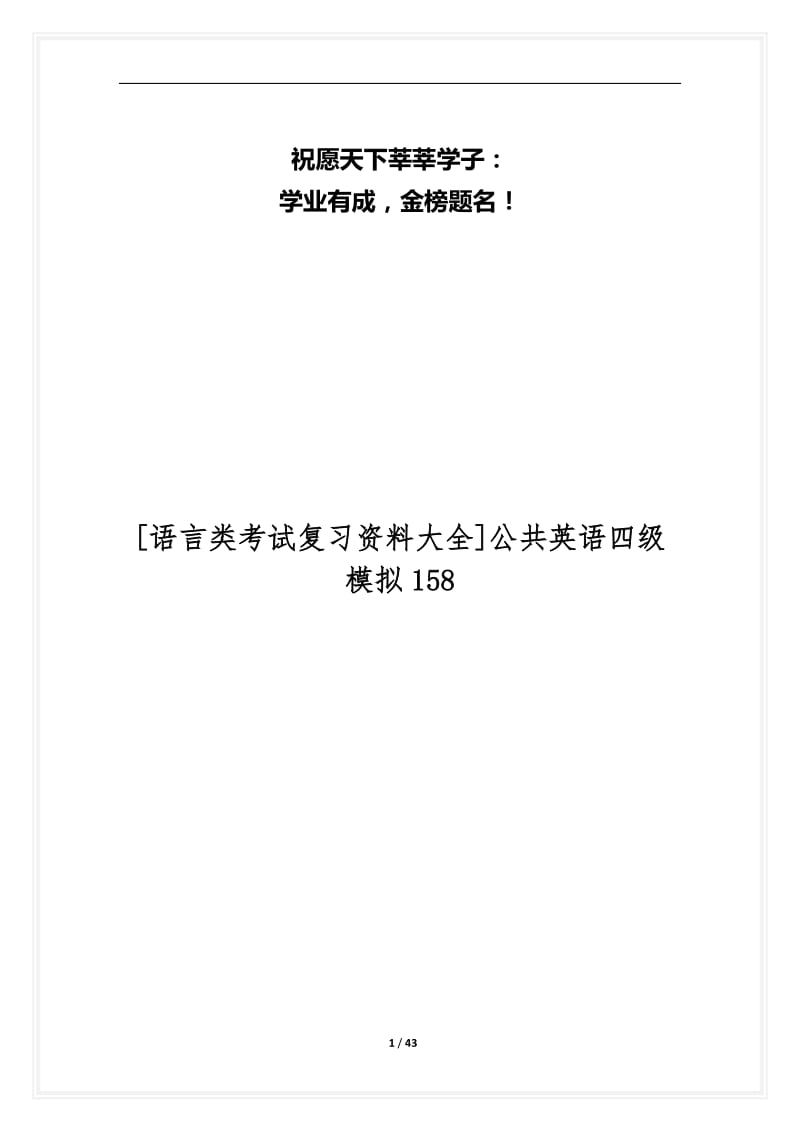 祝愿天下莘莘学子：
学业有成，金榜题名！

[语言类考试复习资料大全]公共英语四级模拟158

1 / 43